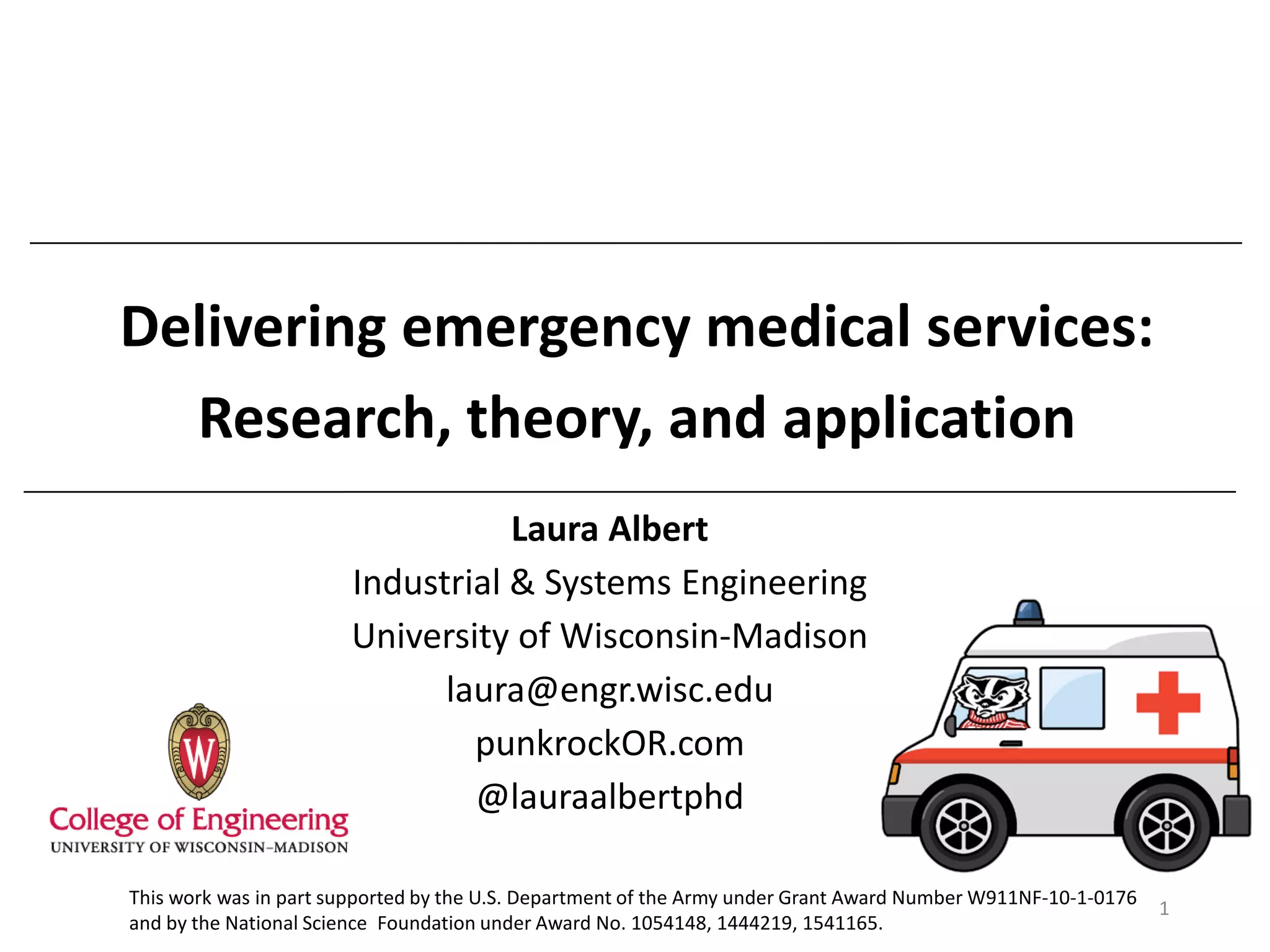 Delivering emergency medical services: Research, theory, and application

Laura Albert
Industrial & Systems Engineering
University of Wisconsin-Madison
laura@engr.wisc.edu
punkrockOR.com
@lauraalbertphd

W
College of Engineering
UNIVERSITY OF WISCONSIN–MADISON

This work was in part supported by the U.S. Department of the Army under Grant Award Number W911NF-10-1-0176 and by the National Science Foundation under Award No. 1054148, 1444219, 1541165.

1